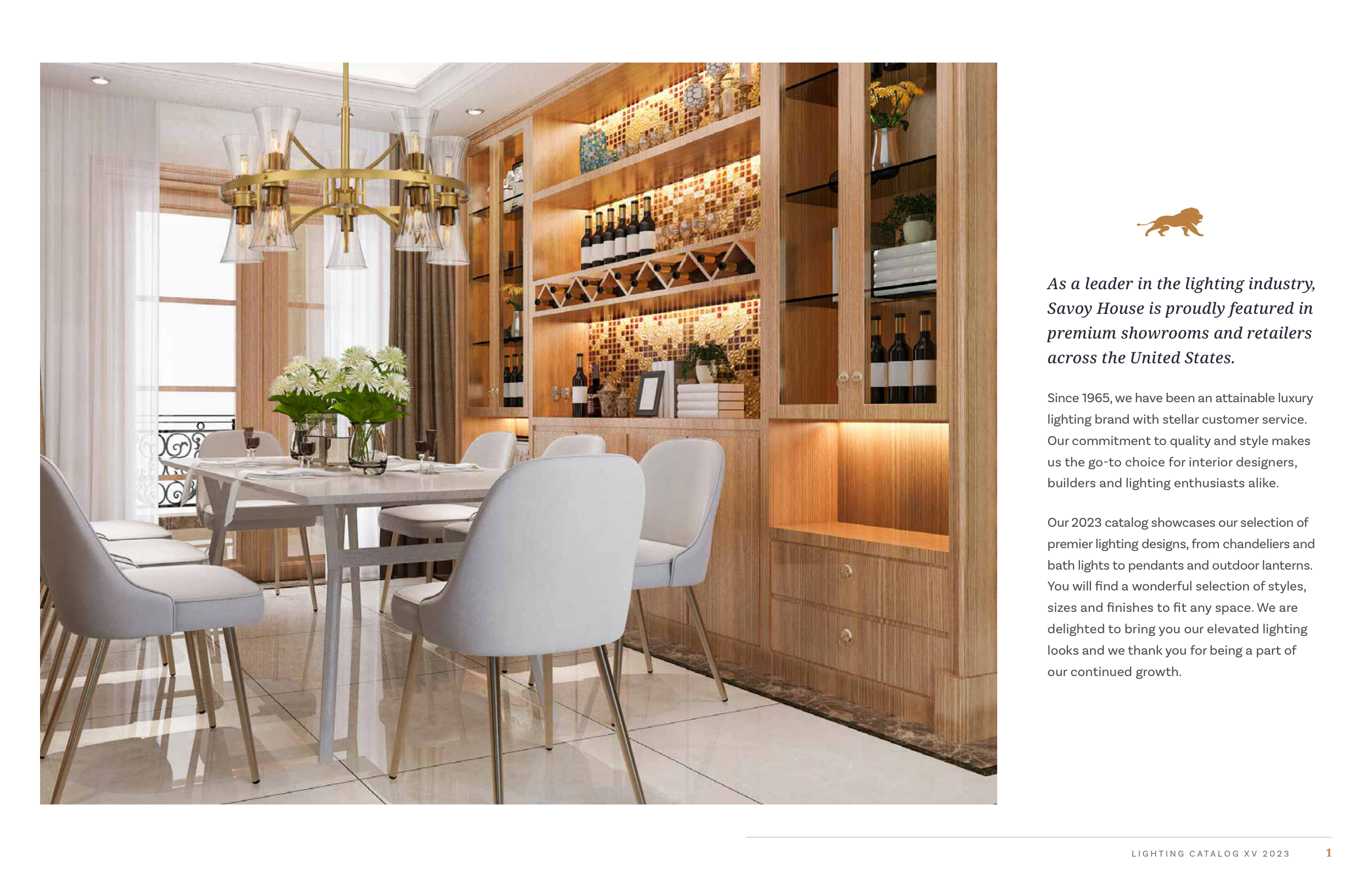 As a leader in the lighting industry, Savoy House is proudly featured in premium showrooms and retailers across the United States.

Since 1965, we have been an attainable luxury lighting brand with stellar customer service. Our commitment to quality and style makes us the go-to choice for interior designers, builders and lighting enthusiasts alike.

Our 2023 catalog showcases our selection of premier lighting designs, from chandeliers and bath lights to pendants and outdoor lanterns. You will find a wonderful selection of styles, sizes and finishes to fit any space. We are delighted to bring you our elevated lighting looks and we thank you for being a part of our continued growth.

LIGHTING CATALOG XV 2023 1